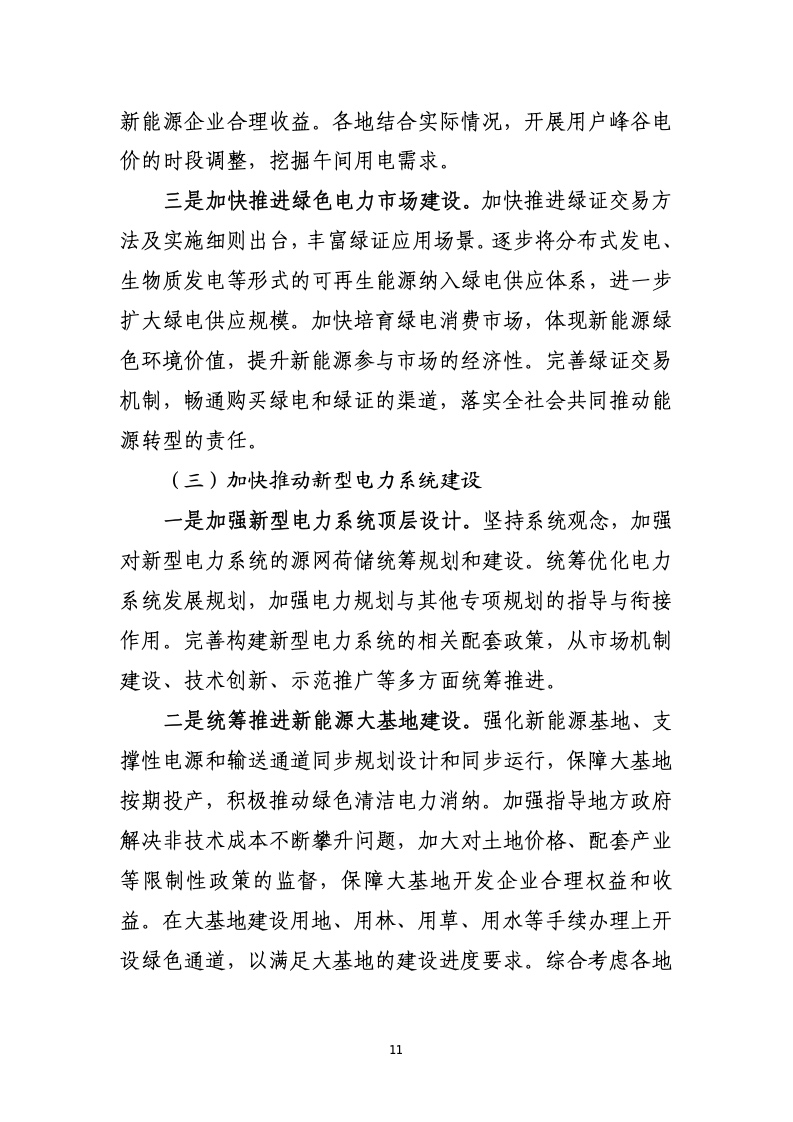 新能源企业合理收益。各地结合实际情况，开展用户峰谷电价的时段调整，挖掘午间用电需求。

三是加快推进绿色电力市场建设。加快推进绿证交易方法及实施细则出台，丰富绿证应用场景。逐步将分布式发电、生物质发电等形式的可再生能源纳入绿电供应体系，进一步扩大绿电供应规模。加快培育绿电消费市场，体现新能源绿色环境价值，提升新能源参与市场的经济性。完善绿证交易机制，畅通购买绿电和绿证的渠道，落实全社会共同推动能源转型的责任。

（三）加快推动新型电力系统建设

一是加强新型电力系统顶层设计。坚持系统观念，加强对新型电力系统的源网荷储统筹规划和建设。统筹优化电力系统发展规划，加强电力规划与其他专项规划的指导与衔接作用。完善构建新型电力系统的相关配套政策，从市场机制建设、技术创新、示范推广等多方面统筹推进。

二是统筹推进新能源大基地建设。强化新能源基地、支撑性电源和输送通道同步规划设计和同步运行，保障大基地按期投产，积极推动绿色清洁电力消纳。加强指导地方政府解决非技术成本不断攀升问题，加大对土地价格、配套产业等限制性政策的监督，保障大基地开发企业合理权益和收益。在大基地建设用地、用林、用草、用水等手续办理上开设绿色通道，以满足大基地的建设进度要求。综合考虑各地

11